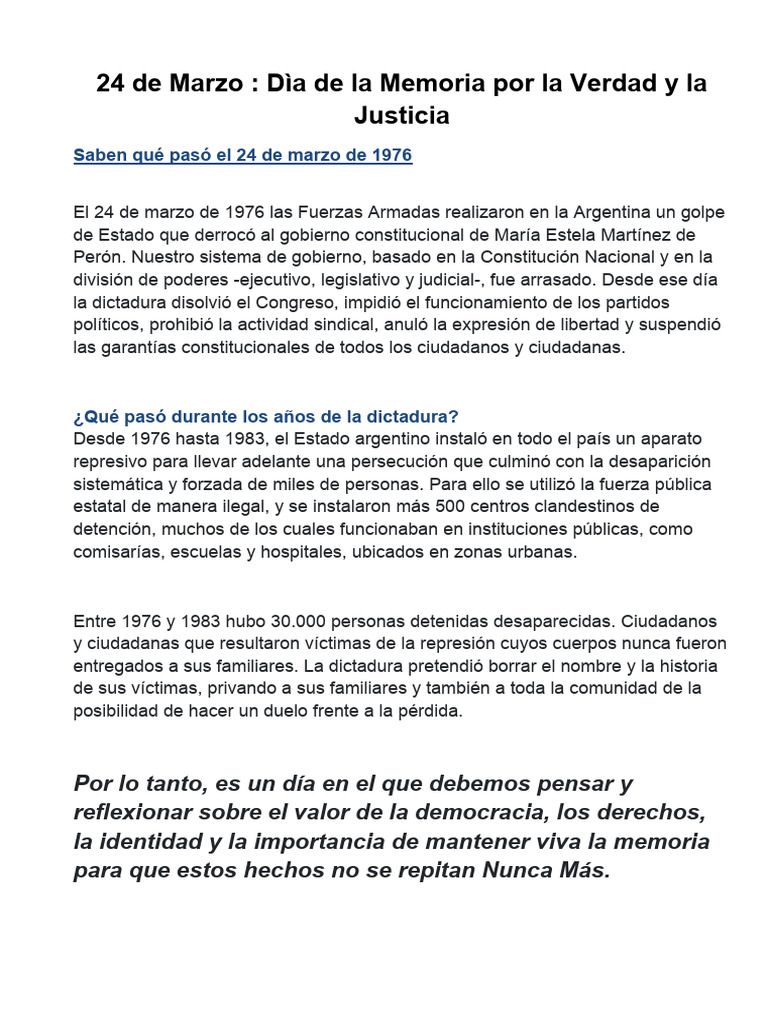 24 de Marzo : Dìa de la Memoria por la Verdad y la Justicia

Saben qué pasó el 24 de marzo de 1976

El 24 de marzo de 1976 las Fuerzas Armadas realizaron en la Argentina un golpe de Estado que derrocó al gobierno constitucional de María Estela Martínez de Perón. Nuestro sistema de gobierno, basado en la Constitución Nacional y en la división de poderes -ejecutivo, legislativo y judicial-, fue arrasado. Desde ese día la dictadura disolvió el Congreso, impidió el funcionamiento de los partidos políticos, prohibió la actividad sindical, anuló la expresión de libertad y suspendió las garantías constitucionales de todos los ciudadanos y ciudadanas.

¿Qué pasó durante los años de la dictadura?
Desde 1976 hasta 1983, el Estado argentino instaló en todo el país un aparato represivo para llevar adelante una persecución que culminó con la desaparición sistemática y forzada de miles de personas. Para ello se utilizó la fuerza pública estatal de manera ilegal, y se instalaron más 500 centros clandestinos de detención, muchos de los cuales funcionaban en instituciones públicas, como comisarías, escuelas y hospitales, ubicados en zonas urbanas.

Entre 1976 y 1983 hubo 30.000 personas detenidas desaparecidas. Ciudadanos y ciudadanas que resultaron víctimas de la represión cuyos cuerpos nunca fueron entregados a sus familiares. La dictadura pretendió borrar el nombre y la historia de sus víctimas, privando a sus familiares y también a toda la comunidad de la posibilidad de hacer un duelo frente a la pérdida.

Por lo tanto, es un día en el que debemos pensar y reflexionar sobre el valor de la democracia, los derechos, la identidad y la importancia de mantener viva la memoria para que estos hechos no se repitan Nunca Más.